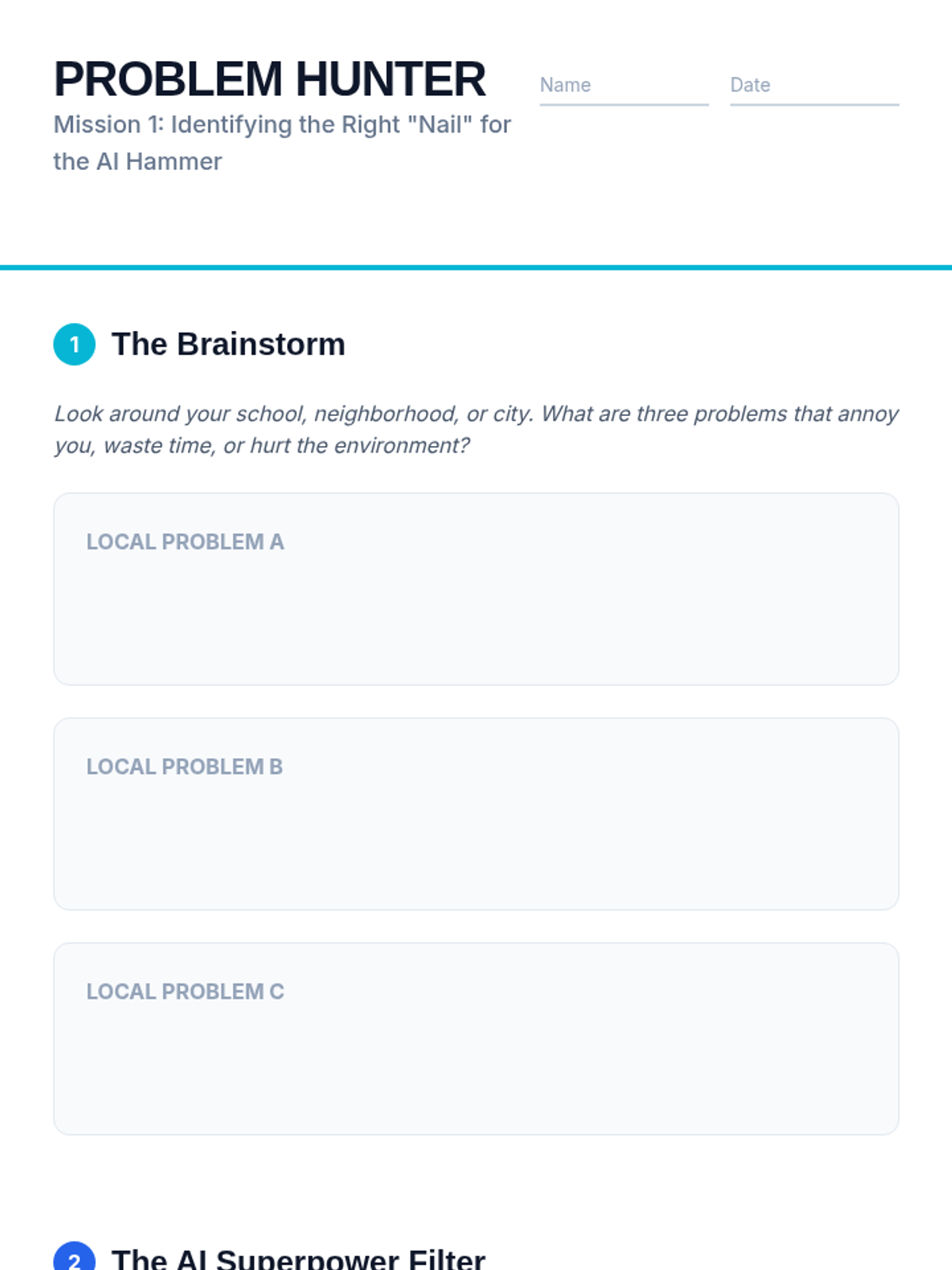 PROBLEM HUNTER

Mission 1: Identifying the Right "Nail" for the AI Hammer

Name

Date

1 The Brainstorm

Look around your school, neighborhood, or city. What are three problems that annoy you, waste time, or hurt the environment?

LOCAL PROBLEM A

LOCAL PROBLEM B

LOCAL PROBLEM C

2 The AI Superpower Filter